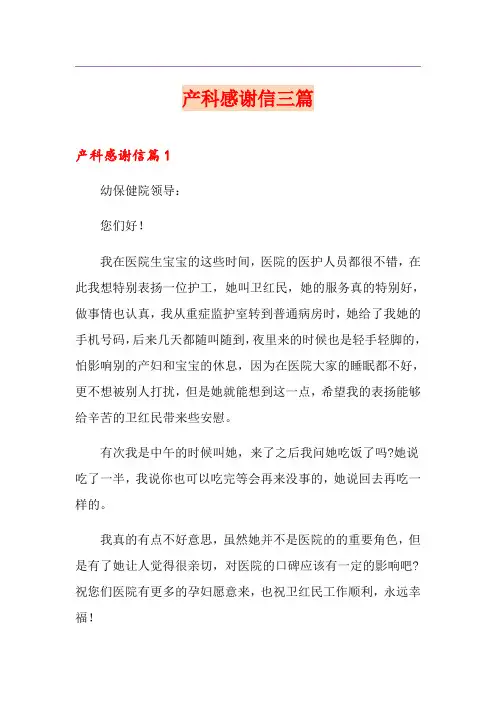 产科感谢信三篇

产科感谢信篇1

幼保健院领导：

您们好！

我在医院生宝宝的这些时间，医院的医护人员都很不错，在此我想特别表扬一位护工，她叫卫红民，她的服务真的特别好，做事情也认真，我从重症监护室转到普通病房时，她给了我她的手机号码，后来几天都随叫随到，夜里来的时候也是轻手轻脚的，怕影响别的产妇和宝宝的休息，因为在医院大家的睡眠都不好，更不想被别人打扰，但是她就能想到这一点，希望我的表扬能够给辛苦的卫红民带来些安慰。

有次我是中午的时候叫她，来了之后我问她吃饭了吗?她说吃了一半，我说你也可以吃完等会再来没事的，她说回去再吃一样的。

我真的有点不好意思，虽然她并不是医院的的重要角色，但是有了她让人觉得很亲切，对医院的口碑应该有一定的影响吧?祝您们医院有更多的孕妇愿意来，也祝卫红民工作顺利，永远幸福！